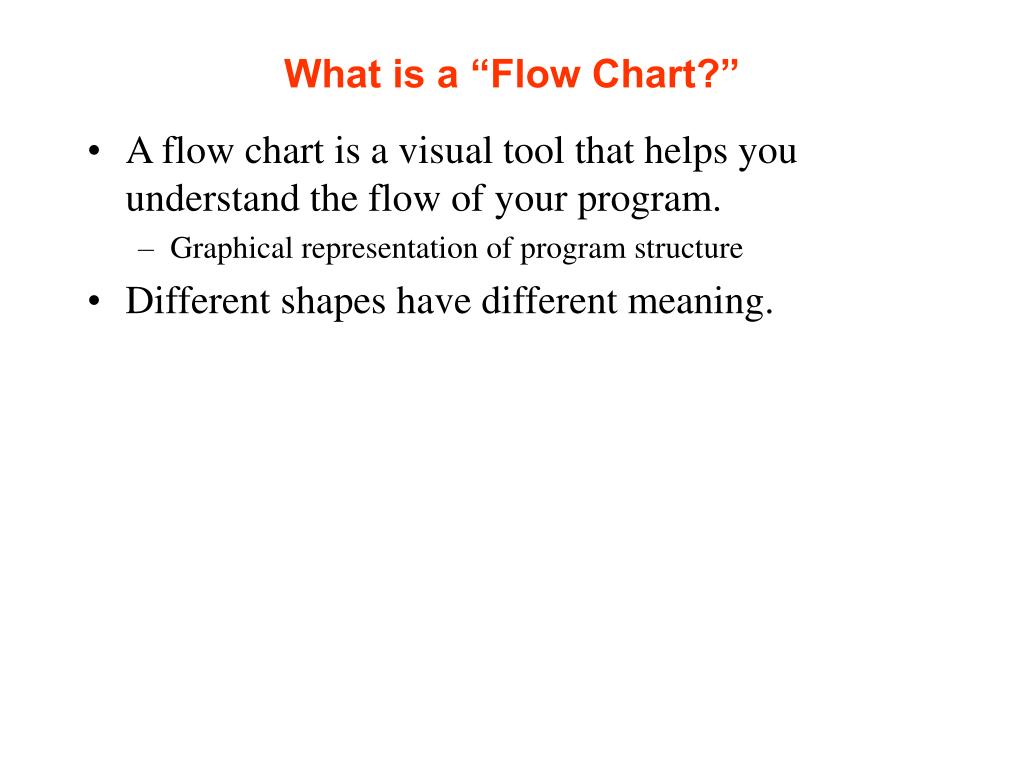 What is a “Flow Chart?”

• A flow chart is a visual tool that helps you understand the flow of your program.
– Graphical representation of program structure
• Different shapes have different meaning.